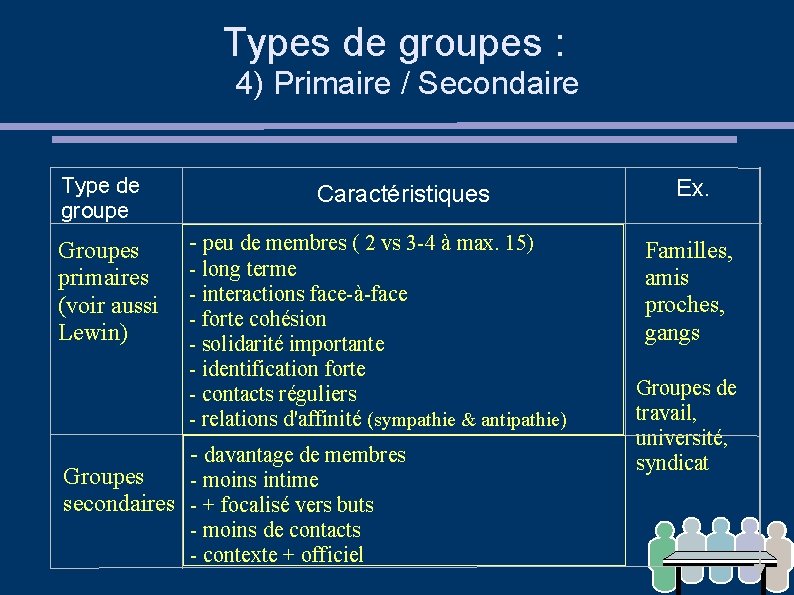 Types de groupes :
4) Primaire / Secondaire

| Type de groupe | Caractéristiques | Ex. |
|---|---|---|
| Groupes primaires (voir aussi Lewin) | - peu de membres ( 2 vs 3-4 à max. 15)<br>- long terme<br>- interactions face-à-face<br>- forte cohésion<br>- solidarité importante<br>- identification forte<br>- contacts réguliers<br>- relations d'affinité (sympathie & antipathie) | Familles, amis proches, gangs |
| Groupes secondaires | - davantage de membres<br>- moins intime<br>- + focalisé vers buts<br>- moins de contacts<br>- contexte + officiel | Groupes de travail, université, syndicat |